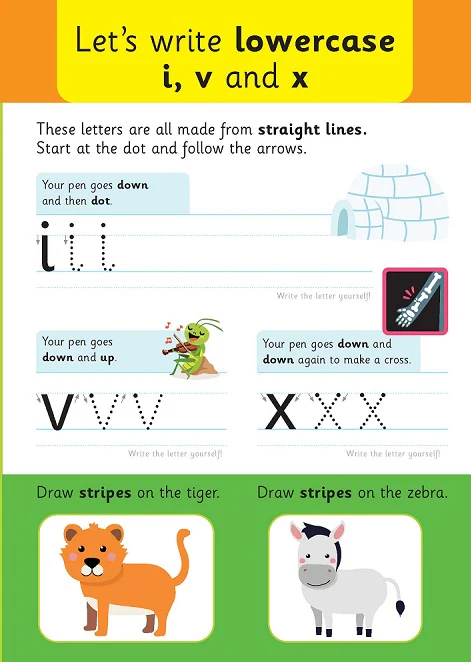 Let's write lowercase
i, v and x

These letters are all made from straight lines. Start at the dot and follow the arrows.

Your pen goes down and then dot.

i i i

Write the letter yourself!

Your pen goes down and up.

v v v

Write the letter yourself!

Your pen goes down and down again to make a cross.

x x x

Write the letter yourself!

Draw stripes on the tiger.

Draw stripes on the zebra.